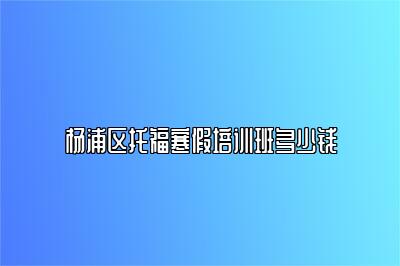 杨浦区托福寒假培训班多少钱